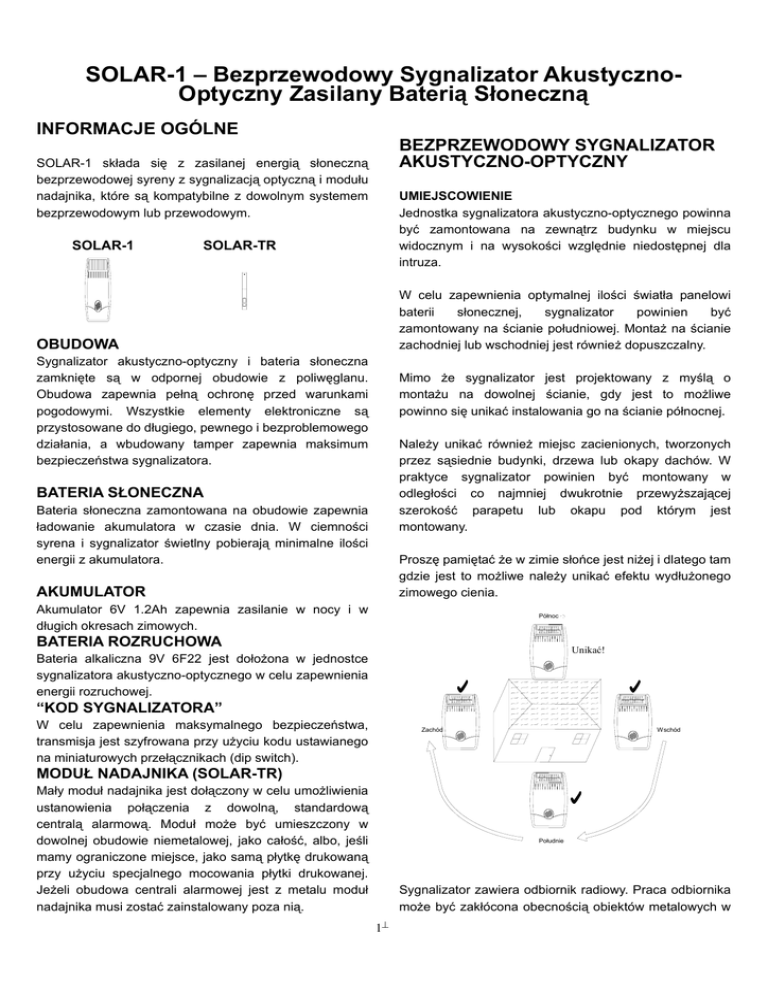 SOLAR-1 – Bezprzewodowy Sygnalizator Akustyczno-Optyczny Zasilany Baterią Słoneczną

INFORMACJE OGÓLNE

SOLAR-1 składa się z zasilanej energią słoneczną bezprzewodowej syreny z sygnalizacją optyczną i modułu nadajnika, które są kompatybilne z dowolnym systemem bezprzewodowym lub przewodowym.

SOLAR-1

SOLAR-TR

OBUDOWA

Sygnalizator akustyczno-optyczny i bateria słoneczna zamknięte są w odpornej obudowie z poliwęglanu. Obudowa zapewnia pełną ochronę przed warunkami pogodowymi. Wszystkie elementy elektroniczne są przystosowane do długiego, pewnego i bezproblemowego działania, a wbudowany tamper zapewnia maksimum bezpieczeństwa sygnalizatora.

BATERIA SŁONECZNA

Bateria słoneczna zamontowana na obudowie zapewnia ładowanie akumulatora w czasie dnia. W ciemności syrena i sygnalizator świetlny pobierają minimalne ilości energii z akumulatora.

AKUMULATOR

Akumulator 6V 1.2Ah zapewnia zasilanie w nocy i w długich okresach zimowych.

BATERIA ROZRUCHOWA

Bateria alkaliczna 9V 6F22 jest dołożona w jednostce sygnalizatora akustyczno-optycznego w celu zapewnienia energii rozruchowej.

“KOD SYGNALIZATORA”

W celu zapewnienia maksymalnego bezpieczeństwa, transmisja jest szyfrowana przy użyciu kodu ustawianego na miniaturowych przełącznikach (dip switch).

MODUŁ NADAJNIKA (SOLAR-TR)

Mały moduł nadajnika jest dołączony w celu umożliwienia ustanowienia połączenia z dowolną, standardową centralą alarmową. Moduł może być umieszczony w dowolnej obudowie niemetalowej, jako całość, albo, jeśli mamy ograniczone miejsce, jako samą płytkę drukowaną przy użyciu specjalnego mocowania płytki drukowanej. Jeżeli obudowa centrali alarmowej jest z metalu moduł nadajnika musi zostać zainstalowany poza nią.

BEZPRZEWODOWY SYGNALIZATOR AKUSTYCZNO-OPTYCZNY

UMIEJSCOWIENIE

Jednostka sygnalizatora akustyczno-optycznego powinna być zamontowana na zewnątrz budynku w miejscu widocznym i na wysokości względnie niedostępnej dla intruza.

W celu zapewnienia optymalnej ilości światła panelowi baterii słonecznej, sygnalizator powinien być zamontowany na ścianie południowej. Montaż na ścianie zachodniej lub wschodniej jest również dopuszczalny.

Mimo że sygnalizator jest projektowany z myślą o montażu na dowolnej ścianie, gdy jest to możliwe powinno się unikać instalowania go na ścianie północnej.

Należy unikać również miejsc zacienionych, tworzonych przez sąsiednie budynki, drzewa lub okapy dachów. W praktyce sygnalizator powinien być montowany w odległości co najmniej dwukrotnie przewyższającej szerokość parapetu lub okapu pod którym jest montowany.

Proszę pamiętać że w zimie słońce jest niżej i dlatego tam gdzie jest to możliwe należy unikać efektu wydłużonego zimowego cienia.

Północ

Unikać!

Zachód

Wschód

Południe

Sygnalizator zawiera odbiornik radiowy. Praca odbiornika może być zakłócona obecnością obiektów metalowych w

1